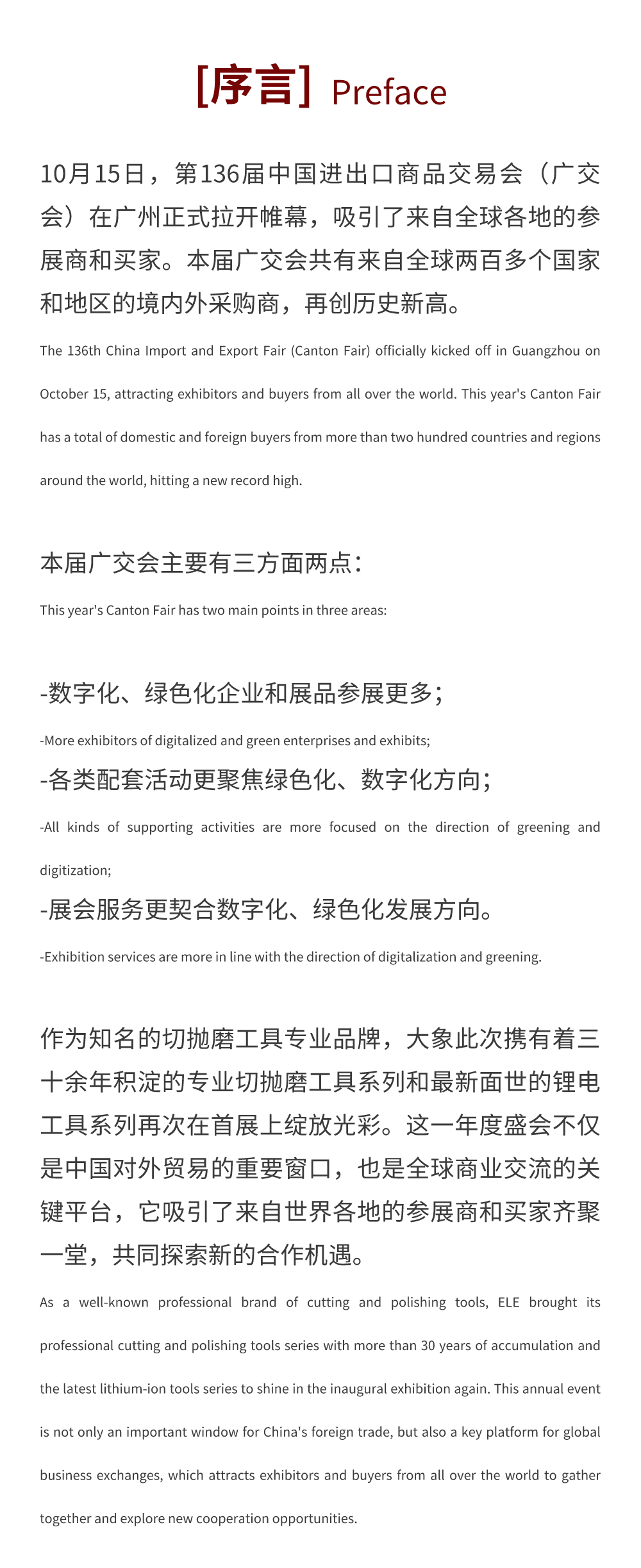 [序言] Preface

10月15日，第136届中国进出口商品交易会（广交会）在广州正式拉开帷幕，吸引了来自全球各地的参展商和买家。本届广交会共有来自全球两百多个国家和地区的境内外采购商，再创历史新高。

The 136th China Import and Export Fair (Canton Fair) officially kicked off in Guangzhou on October 15, attracting exhibitors and buyers from all over the world. This year's Canton Fair has a total of domestic and foreign buyers from more than two hundred countries and regions around the world, hitting a new record high.

本届广交会主要有三方面两点：

This year's Canton Fair has two main points in three areas:

-数字化、绿色化企业和展品参展更多；

-More exhibitors of digitalized and green enterprises and exhibits;

-各类配套活动更聚焦绿色化、数字化方向；

-All kinds of supporting activities are more focused on the direction of greening and digitization;

-展会服务更契合数字化、绿色化发展方向。

-Exhibition services are more in line with the direction of digitalization and greening.

作为知名的切抛磨工具专业品牌，大象此次携有着三十余年积淀的专业切抛磨工具系列和最新面世的锂电工具系列再次在首展上绽放光彩。这一年度盛会不仅是中国对外贸易的重要窗口，也是全球商业交流的关键平台，它吸引了来自世界各地的参展商和买家齐聚一堂，共同探索新的合作机遇。

As a well-known professional brand of cutting and polishing tools, ELE brought its professional cutting and polishing tools series with more than 30 years of accumulation and the latest lithium-ion tools series to shine in the inaugural exhibition again. This annual event is not only an important window for China's foreign trade, but also a key platform for global business exchanges, which attracts exhibitors and buyers from all over the world to gather together and explore new cooperation opportunities.